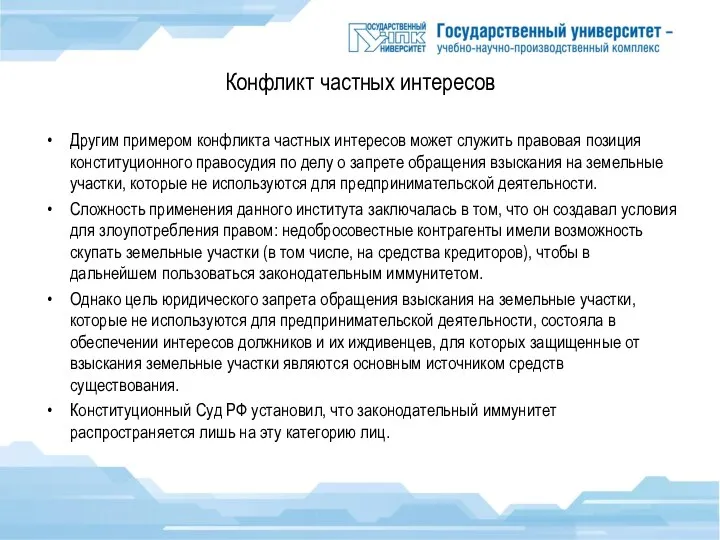 ГОСУДАРСТВЕННЫЙ УНПК УНИВЕРСИТЕТ Государственный университет – учебно-научно-производственный комплекс

Конфликт частных интересов

• Другим примером конфликта частных интересов может служить правовая позиция конституционного правосудия по делу о запрете обращения взыскания на земельные участки, которые не используются для предпринимательской деятельности.

• Сложность применения данного института заключалась в том, что он создавал условия для злоупотребления правом: недобросовестные контрагенты имели возможность скупать земельные участки (в том числе, на средства кредиторов), чтобы в дальнейшем пользоваться законодательным иммунитетом.

• Однако цель юридического запрета обращения взыскания на земельные участки, которые не используются для предпринимательской деятельности, состояла в обеспечении интересов должников и их иждивенцев, для которых защищенные от взыскания земельные участки являются основным источником средств существования.

• Конституционный Суд РФ установил, что законодательный иммунитет распространяется лишь на эту категорию лиц.